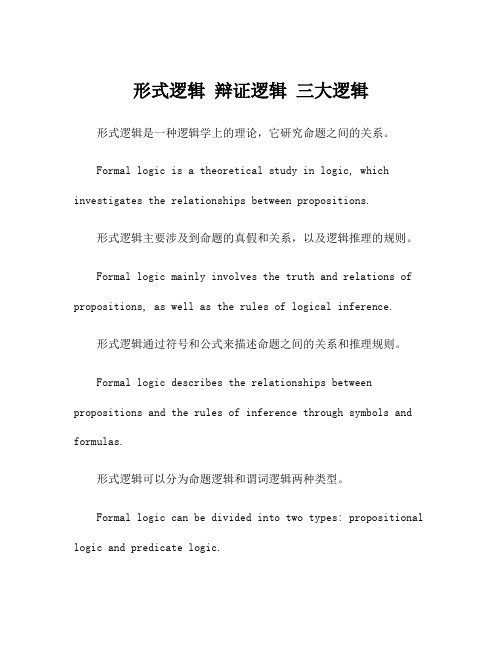 形式逻辑 辩证逻辑 三大逻辑

形式逻辑是一种逻辑学上的理论，它研究命题之间的关系。

Formal logic is a theoretical study in logic, which investigates the relationships between propositions.

形式逻辑主要涉及到命题的真假和关系，以及逻辑推理的规则。

Formal logic mainly involves the truth and relations of propositions, as well as the rules of logical inference.

形式逻辑通过符号和公式来描述命题之间的关系和推理规则。

Formal logic describes the relationships between propositions and the rules of inference through symbols and formulas.

形式逻辑可以分为命题逻辑和谓词逻辑两种类型。

Formal logic can be divided into two types: propositional logic and predicate logic.